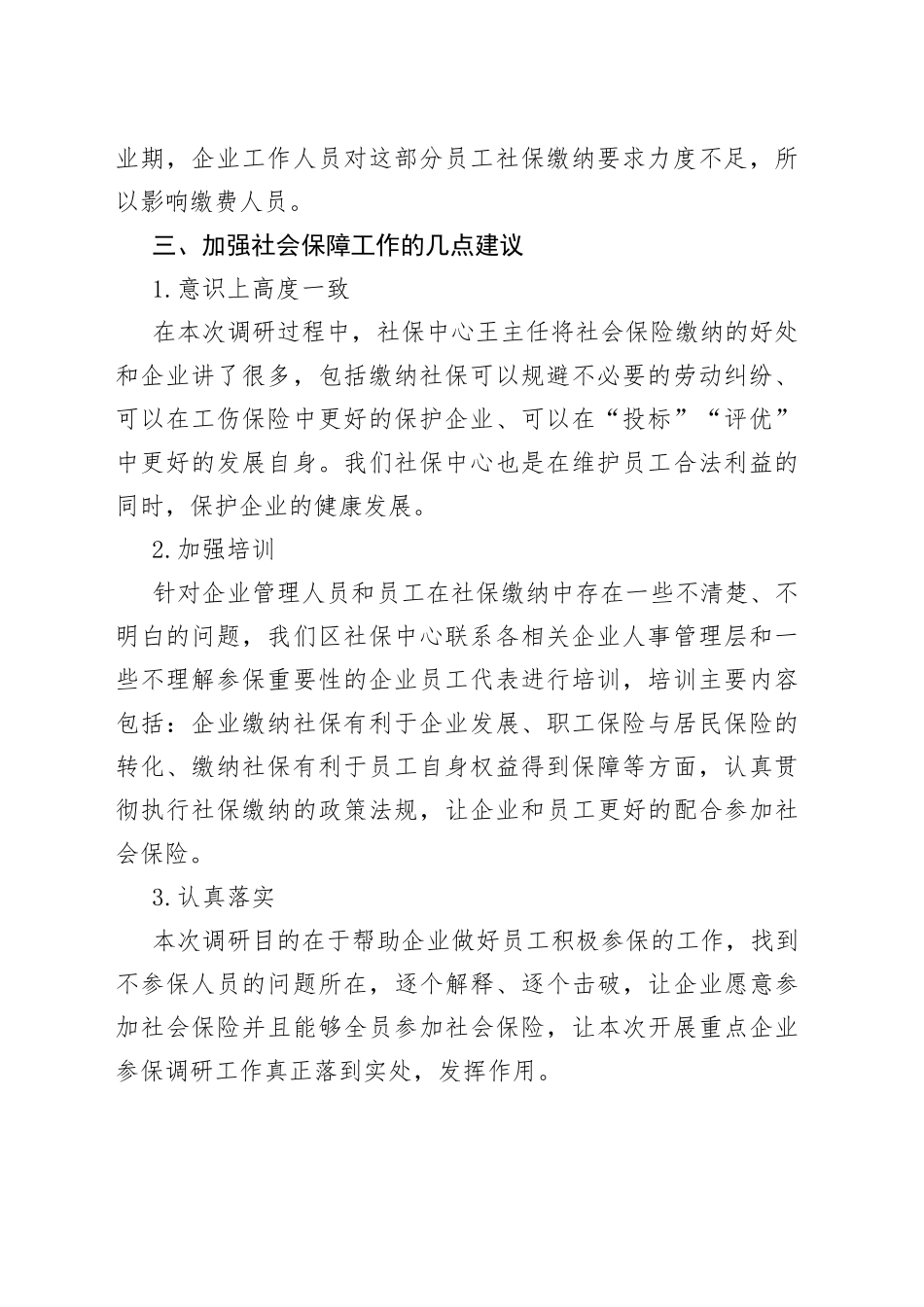 业期，企业工作人员对这部分员工社保缴纳要求力度不足，所以影响缴费人员。

三、加强社会保障工作的几点建议

1.意识上高度一致

在本次调研过程中，社保中心王主任将社会保险缴纳的好处和企业讲了很多，包括缴纳社保可以规避不必要的劳动纠纷、可以在工伤保险中更好的保护企业、可以在“投标”“评优”中更好的发展自身。我们社保中心也是在维护员工合法利益的同时，保护企业的健康发展。

2.加强培训

针对企业管理人员和员工在社保缴纳中存在一些不清楚、不明白的问题，我们区社保中心联系各相关企业人事管理层和一些不理解参保重要性的企业员工代表进行培训，培训主要内容包括：企业缴纳社保有利于企业发展、职工保险与居民保险的转化、缴纳社保有利于员工自身权益得到保障等方面，认真贯彻执行社保缴纳的政策法规，让企业和员工更好的配合参加社会保险。

3.认真落实

本次调研目的在于帮助企业做好员工积极参保的工作，找到不参保人员的问题所在，逐个解释、逐个击破，让企业愿意参加社会保险并且能够全员参加社会保险，让本次开展重点企业参保调研工作真正落到实处，发挥作用。